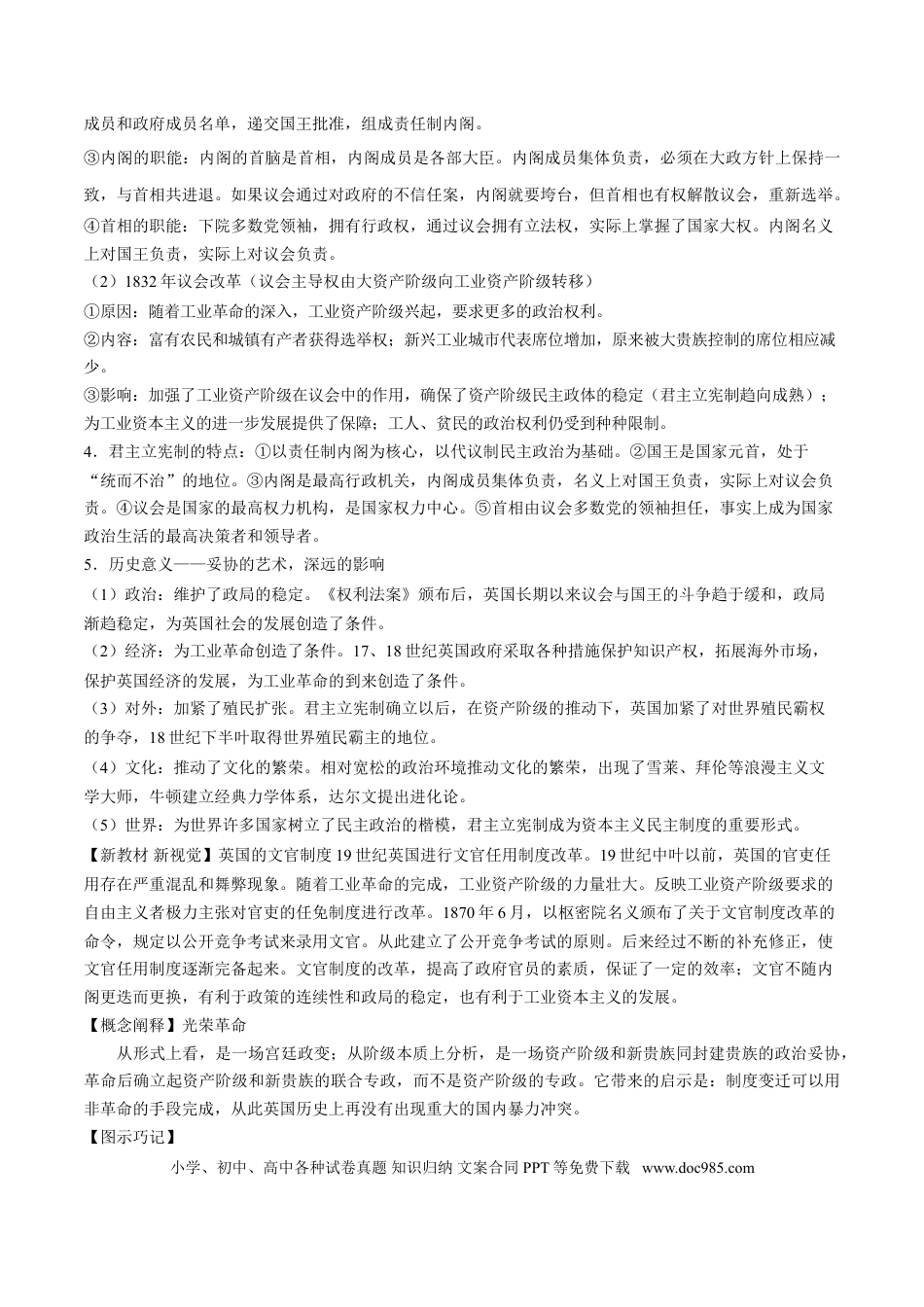 成员和政府成员名单，递交国王批准，组成责任制内阁。

③内阁的职能：内阁的首脑是首相，内阁成员是各部大臣。内阁成员集体负责，必须在大政方针上保持一致，与首相共进退。如果议会通过对政府的不信任案，内阁就要垮台，但首相也有权解散议会，重新选举。

④首相的职能：下院多数党领袖，拥有行政权，通过议会拥有立法权，实际上掌握了国家大权。内阁名义上对国王负责，实际上对议会负责。

（2）1832年议会改革（议会主导权由大资产阶级向工业资产阶级转移）

①原因：随着工业革命的深入，工业资产阶级兴起，要求更多的政治权利。

②内容：富有农民和城镇有产者获得选举权；新兴工业城市代表席位增加，原来被大贵族控制的席位相应减少。

③影响：加强了工业资产阶级在议会中的作用，确保了资产阶级民主政体的稳定（君主立宪制趋向成熟）；为工业资本主义的进一步发展提供了保障；工人、贫民的政治权利仍受到种种限制。

4．君主立宪制的特点：①以责任制内阁为核心，以代议制民主政治为基础。②国王是国家元首，处于“统而不治”的地位。③内阁是最高行政机关，内阁成员集体负责，名义上对国王负责，实际上对议会负责。④议会是国家的最高权力机构，是国家权力中心。⑤首相由议会多数党的领袖担任，事实上成为国家政治生活的最高决策者和领导者。

5．历史意义——妥协的艺术，深远的影响

（1）政治：维护了政局的稳定。《权利法案》颁布后，英国长期以来议会与国王的斗争趋于缓和，政局渐趋稳定，为英国社会的发展创造了条件。

（2）经济：为工业革命创造了条件。17、18世纪英国政府采取各种措施保护知识产权，拓展海外市场，保护英国经济的发展，为工业革命的到来创造了条件。

（3）对外：加紧了殖民扩张。君主立宪制确立以后，在资产阶级的推动下，英国加紧了对世界殖民霸权的争夺，18世纪下半叶取得世界殖民霸主的地位。

（4）文化：推动了文化的繁荣。相对宽松的政治环境推动文化的繁荣，出现了雪莱、拜伦等浪漫主义文学大师，牛顿建立经典力学体系，达尔文提出进化论。

（5）世界：为世界许多国家树立了民主政治的楷模，君主立宪制成为资本主义民主制度的重要形式。

【新教材 新视觉】英国的文官制度19世纪英国进行文官任用制度改革。19世纪中叶以前，英国的官吏任用存在严重混乱和舞弊现象。随着工业革命的完成，工业资产阶级的力量壮大。反映工业资产阶级要求的自由主义者极力主张对官吏的任免制度进行改革。1870年6月，以枢密院名义颁布了关于文官制度改革的命令，规定以公开竞争考试来录用文官。从此建立了公开竞争考试的原则。后来经过不断的补充修正，使文官任用制度逐渐完备起来。文官制度的改革，提高了政府官员的素质，保证了一定的效率；文官不随内阁更迭而更换，有利于政策的连续性和政局的稳定，也有利于工业资本主义的发展。

【概念阐释】光荣革命

从形式上看，是一场宫廷政变；从阶级本质上分析，是一场资产阶级和新贵族同封建贵族的政治妥协，革命后确立起资产阶级和新贵族的联合专政，而不是资产阶级的专政。它带来的启示是：制度变迁可以用非革命的手段完成，从此英国历史上再没有出现重大的国内暴力冲突。

【图示巧记】

小学、初中、高中各种试卷真题 知识归纳 文案合同 PPT等免费下载 www.doc985.com